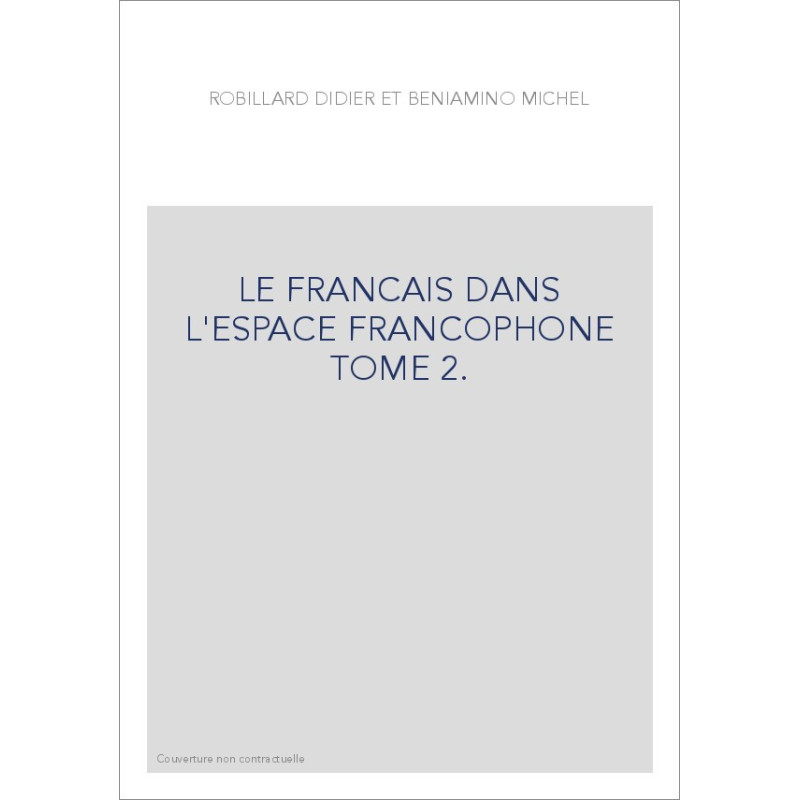 ROBILLARD DIDIER ET BENIAMINO MICHEL

LE FRANCAIS DANS L'ESPACE FRANCOPHONE TOME 2.

Couverture non contractuelle